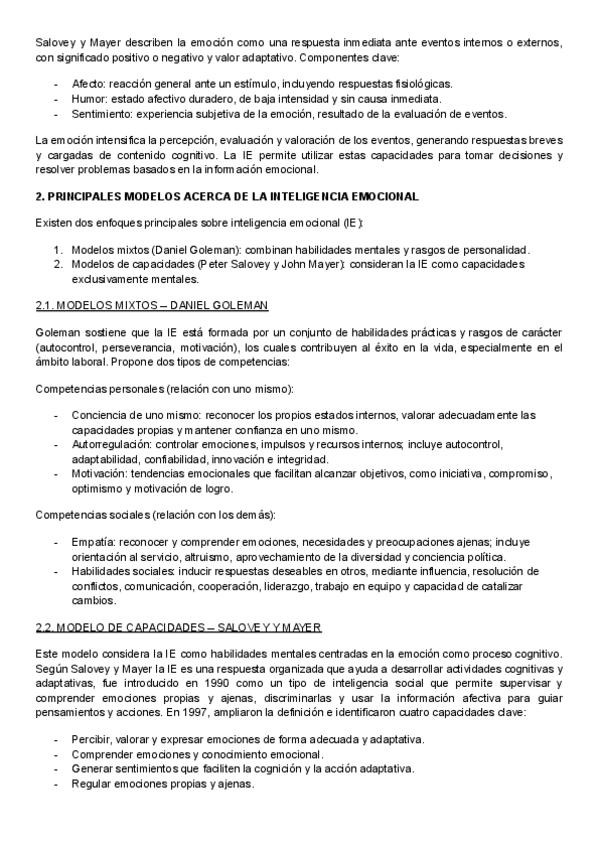 Salovey y Mayer describen la emoción como una respuesta inmediata ante eventos internos o externos, con significado positivo o negativo y valor adaptativo. Componentes clave:

- Afecto: reacción general ante un estímulo, incluyendo respuestas fisiológicas.
- Humor: estado afectivo duradero, de baja intensidad y sin causa inmediata.
- Sentimiento: experiencia subjetiva de la emoción, resultado de la evaluación de eventos.

La emoción intensifica la percepción, evaluación y valoración de los eventos, generando respuestas breves y cargadas de contenido cognitivo. La IE permite utilizar estas capacidades para tomar decisiones y resolver problemas basados en la información emocional.

2. PRINCIPALES MODELOS ACERCA DE LA INTELIGENCIA EMOCIONAL

Existen dos enfoques principales sobre inteligencia emocional (IE):

1. Modelos mixtos (Daniel Goleman): combinan habilidades mentales y rasgos de personalidad.
2. Modelos de capacidades (Peter Salovey y John Mayer): consideran la IE como capacidades exclusivamente mentales.

2.1. MODELOS MIXTOS – DANIEL GOLEMAN

Goleman sostiene que la IE está formada por un conjunto de habilidades prácticas y rasgos de carácter (autocontrol, perseverancia, motivación), los cuales contribuyen al éxito en la vida, especialmente en el ámbito laboral. Propone dos tipos de competencias:

Competencias personales (relación con uno mismo):

- Conciencia de uno mismo: reconocer los propios estados internos, valorar adecuadamente las capacidades propias y mantener confianza en uno mismo.
- Autorregulación: controlar emociones, impulsos y recursos internos; incluye autocontrol, adaptabilidad, confiabilidad, innovación e integridad.
- Motivación: tendencias emocionales que facilitan alcanzar objetivos, como iniciativa, compromiso, optimismo y motivación de logro.

Competencias sociales (relación con los demás):

- Empatía: reconocer y comprender emociones, necesidades y preocupaciones ajenas; incluye orientación al servicio, altruismo, aprovechamiento de la diversidad y conciencia política.
- Habilidades sociales: inducir respuestas deseables en otros, mediante influencia, resolución de conflictos, comunicación, cooperación, liderazgo, trabajo en equipo y capacidad de catalizar cambios.

2.2. MODELO DE CAPACIDADES – SALOVEY Y MAYER

Este modelo considera la IE como habilidades mentales centradas en la emoción como proceso cognitivo. Según Salovey y Mayer la IE es una respuesta organizada que ayuda a desarrollar actividades cognitivas y adaptativas, fue introducido en 1990 como un tipo de inteligencia social que permite supervisar y comprender emociones propias y ajenas, discriminarlas y usar la información afectiva para guiar pensamientos y acciones. En 1997, ampliaron la definición e identificaron cuatro capacidades clave:

- Percibir, valorar y expresar emociones de forma adecuada y adaptativa.
- Comprender emociones y conocimiento emocional.
- Generar sentimientos que faciliten la cognición y la acción adaptativa.
- Regular emociones propias y ajenas.